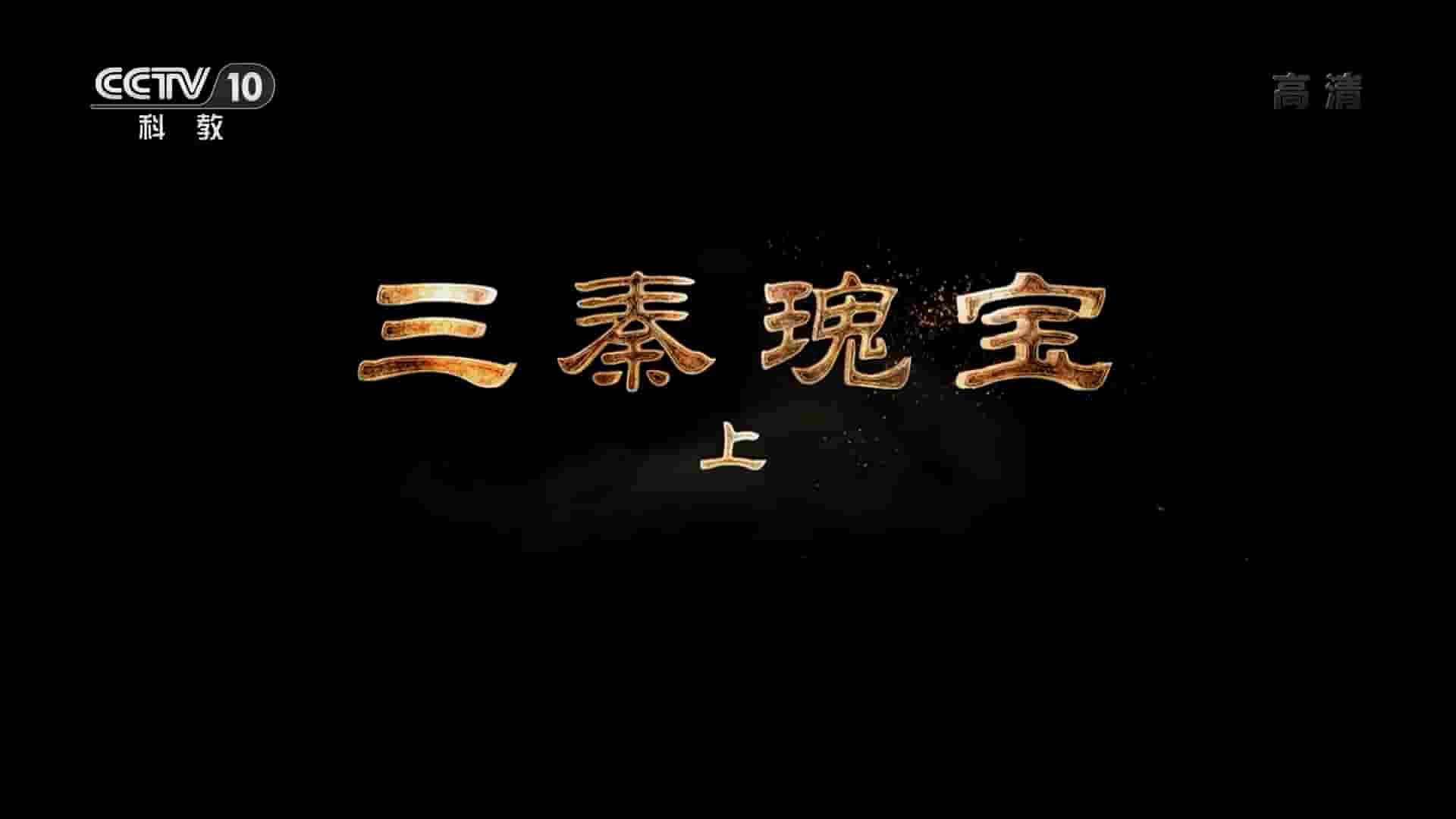 CCTV 10
科教

高清

三秦瑰宝

上